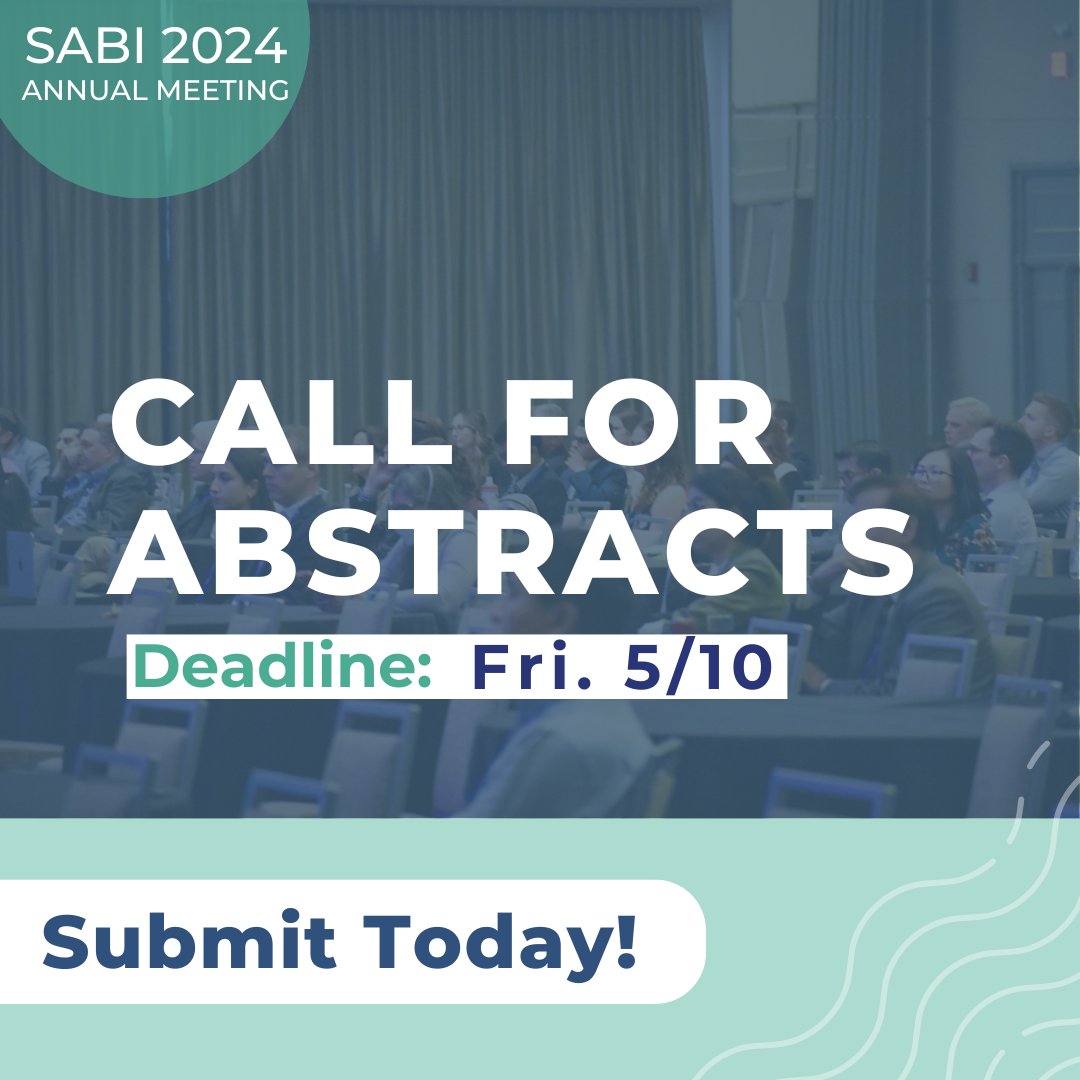 SABI 2024
ANNUAL MEETING

CALL FOR ABSTRACTS

Deadline: Fri. 5/10

Submit Today!